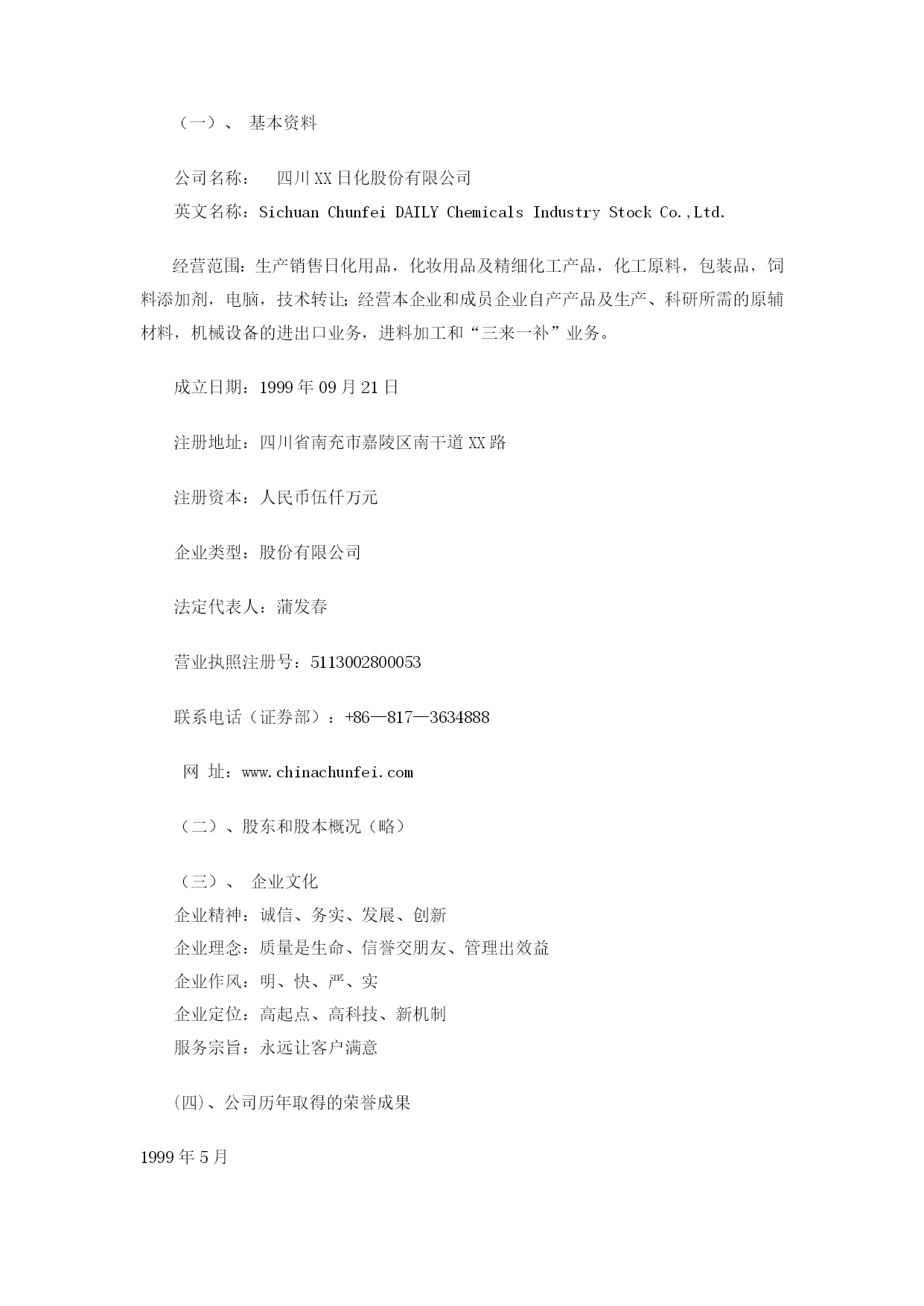 （一）、 基本资料

公司名称： 四川XX日化股份有限公司
英文名称：Sichuan Chunfei DAILY Chemicals Industry Stock Co.,Ltd.

经营范围：生产销售日化用品，化妆用品及精细化工产品，化工原料，包装品，饲料添加剂，电脑，技术转让；经营本企业和成员企业自产产品及生产、科研所需的原辅材料，机械设备的进出口业务，进料加工和“三来一补”业务。

成立日期：1999年09月21日

注册地址：四川省南充市嘉陵区南干道XX路

注册资本：人民币伍仟万元

企业类型：股份有限公司

法定代表人：蒲发春

营业执照注册号：5113002800053

联系电话（证券部）：+86—817—3634888

网 址：www.chinachunfei.com

（二）、股东和股本概况（略）

（三）、 企业文化
企业精神：诚信、务实、发展、创新
企业理念：质量是生命、信誉交朋友、管理出效益
企业作风：明、快、严、实
企业定位：高起点、高科技、新机制
服务宗旨：永远让客户满意

(四)、公司历年取得的荣誉成果

1999年5月